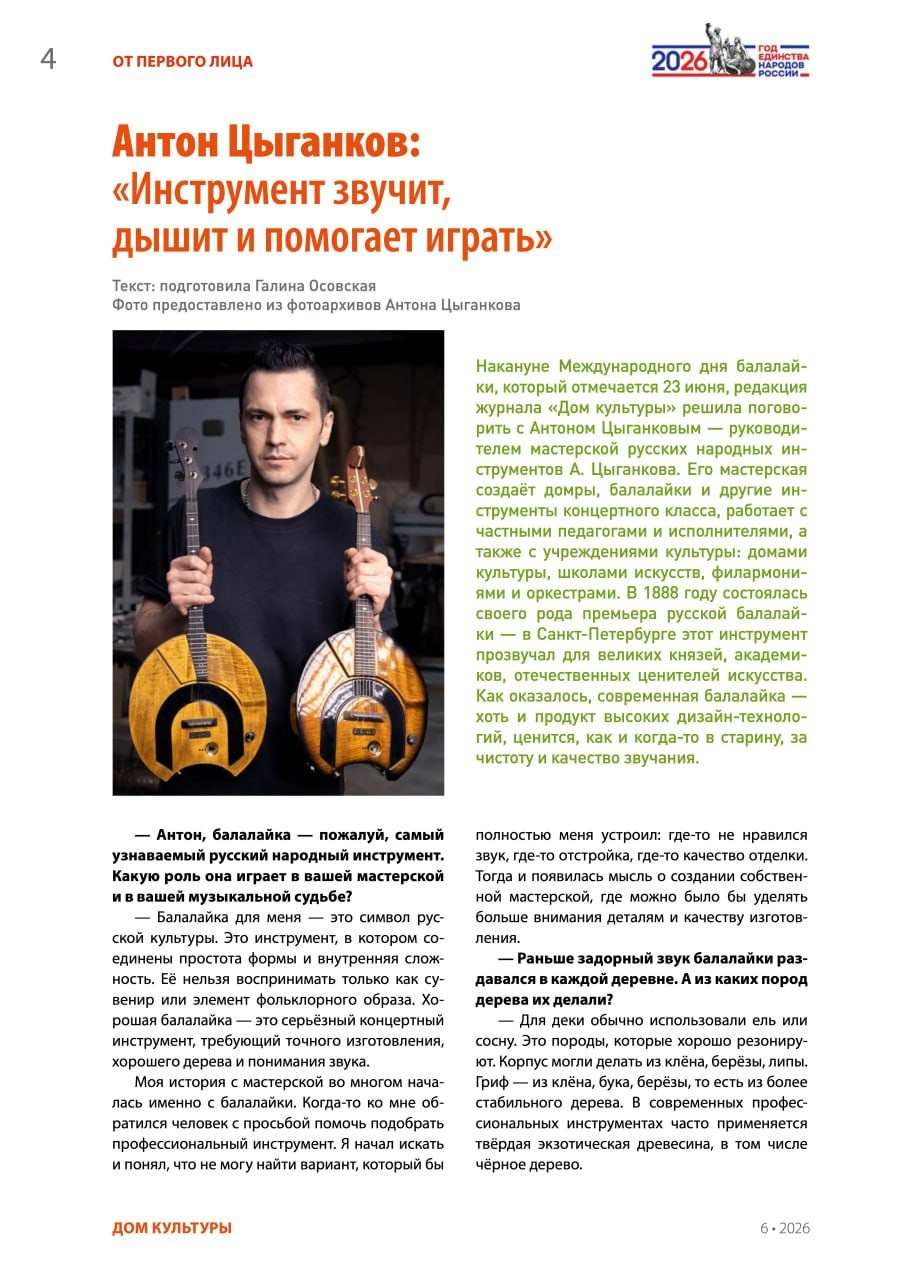 4 ОТ ПЕРВОГО ЛИЦА

2026 ГОД ЕДИНСТВА НАРОДОВ РОССИИ

Антон Цыганков:
«Инструмент звучит, дышит и помогает играть»

Текст: подготовила Галина Осовская
Фото предоставлено из фотоархивов Антона Цыганкова

Накануне Международного дня балалайки, который отмечается 23 июня, редакция журнала «Дом культуры» решила поговорить с Антоном Цыганковым — руководителем мастерской русских народных инструментов А. Цыганкова. Его мастерская создаёт домры, балалайки и другие инструменты концертного класса, работает с частными педагогами и исполнителями, а также с учреждениями культуры: домами культуры, школами искусств, филармониями и оркестрами. В 1888 году состоялась своего рода премьера русской балалайки — в Санкт-Петербурге этот инструмент прозвучал для великих князей, академиков, отечественных ценителей искусства. Как оказалось, современная балалайка — хоть и продукт высоких дизайн-технологий, ценится, как и когда-то в старину, за чистоту и качество звучания.

— Антон, балалайка — пожалуй, самый узнаваемый русский народный инструмент. Какую роль она играет в вашей мастерской и в вашей музыкальной судьбе?

— Балалайка для меня — это символ русской культуры. Это инструмент, в котором соединены простота формы и внутренняя сложность. Её нельзя воспринимать только как сувенир или элемент фольклорного образа. Хорошая балалайка — это серьёзный концертный инструмент, требующий точного изготовления, хорошего дерева и понимания звука.

Моя история с мастерской во многом началась именно с балалайки. Когда-то ко мне обратился человек с просьбой помочь подобрать профессиональный инструмент. Я начал искать и понял, что не могу найти вариант, который бы полностью меня устроил: где-то не нравился звук, где-то отстройка, где-то качество отделки. Тогда и появилась мысль о создании собственной мастерской, где можно было бы уделять больше внимания деталям и качеству изготовления.

— Раньше задорный звук балалайки раздавался в каждой деревне. А из каких пород дерева их делали?

— Для деки обычно использовали ель или сосну. Это породы, которые хорошо резонируют. Корпус могли делать из клёна, берёзы, липы. Гриф — из клёна, бука, берёзы, то есть из более стабильного дерева. В современных профессиональных инструментах часто применяется твёрдая экзотическая древесина, в том числе чёрное дерево.

ДОМ КУЛЬТУРЫ

6 • 2026